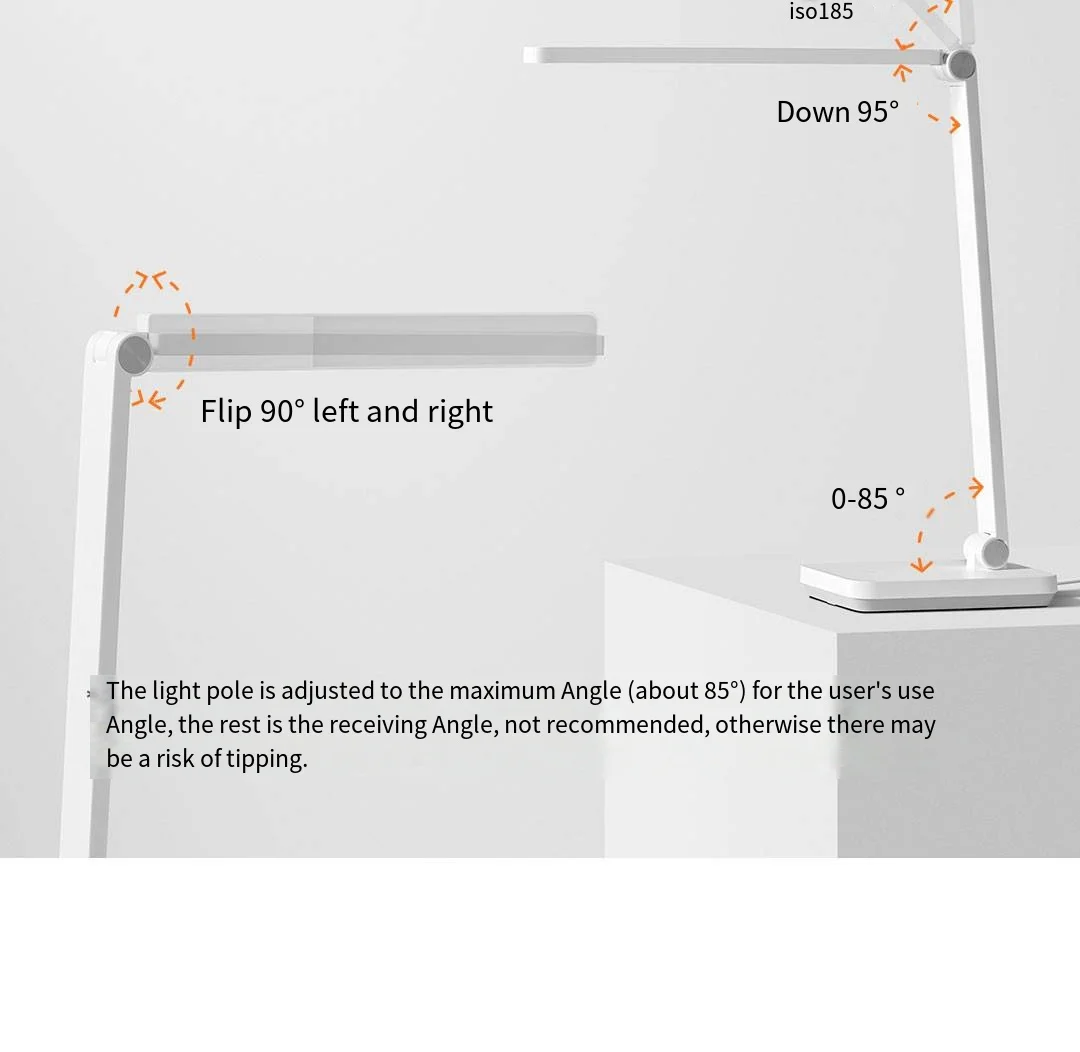 iso185

Down 95°

Flip 90° left and right

0-85 °

The light pole is adjusted to the maximum Angle (about 85°) for the user's use Angle, the rest is the receiving Angle, not recommended, otherwise there may be a risk of tipping.